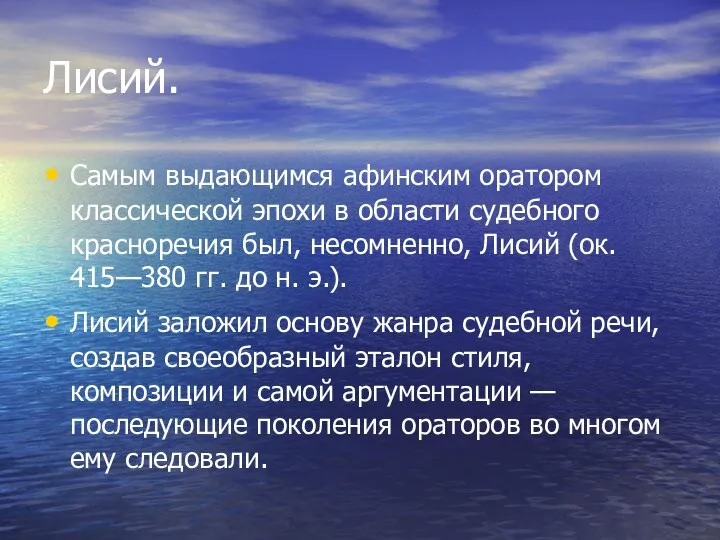 Лисий.

• Самым выдающимся афинским оратором классической эпохи в области судебного красноречия был, несомненно, Лисий (ок. 415—380 гг. до н. э.).

• Лисий заложил основу жанра судебной речи, создав своеобразный эталон стиля, композиции и самой аргументации — последующие поколения ораторов во многом ему следовали.